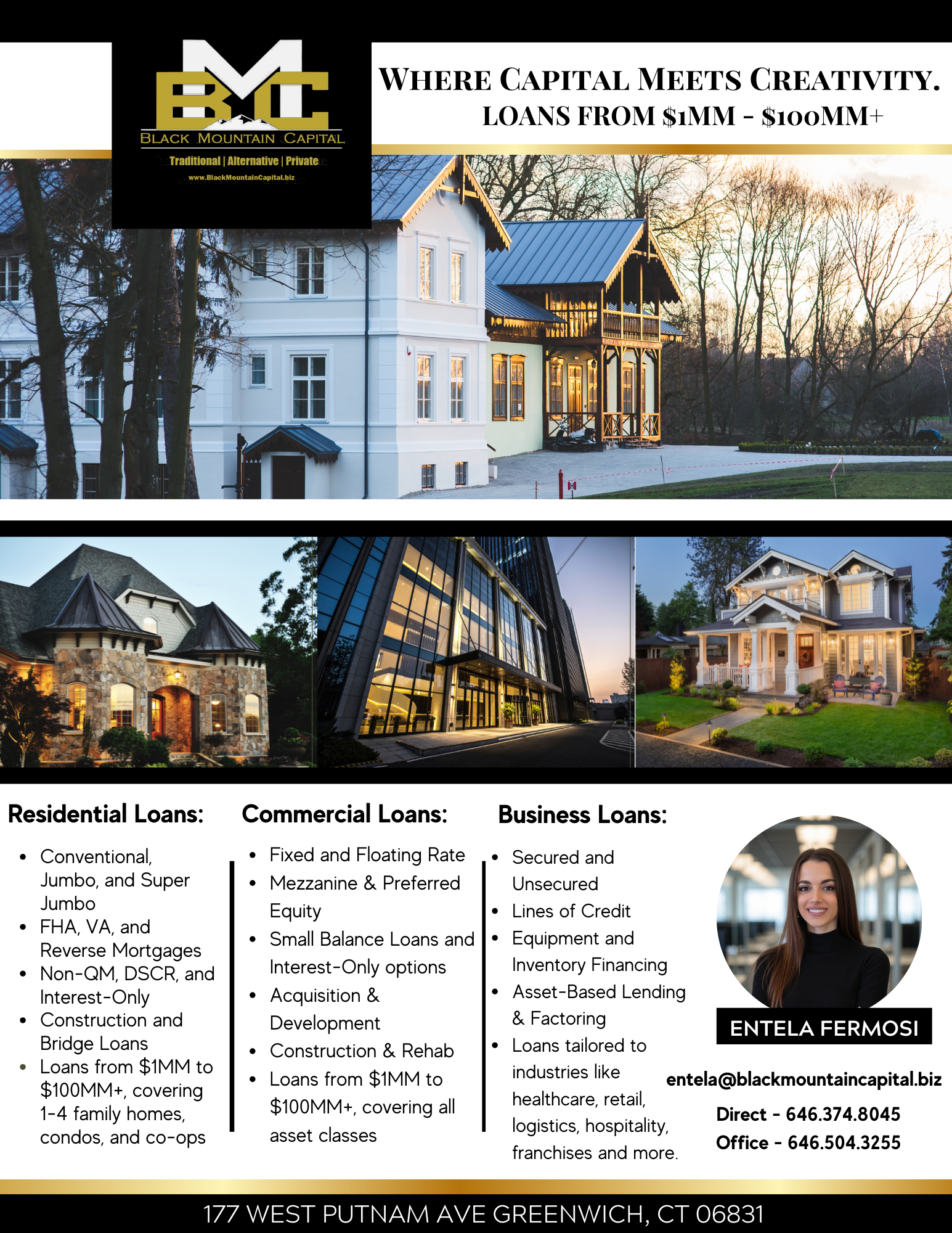 BMC
BLACK MOUNTAIN CAPITAL
Traditional | Alternative | Private
www.BlackMountainCapital.biz

WHERE CAPITAL MEETS CREATIVITY.
LOANS FROM $1MM - $100MM+

Residential Loans:

• Conventional, Jumbo, and Super Jumbo
• FHA, VA, and Reverse Mortgages
• Non-QM, DSCR, and Interest-Only
• Construction and Bridge Loans
• Loans from $1MM to $100MM+, covering 1-4 family homes, condos, and co-ops

Commercial Loans:

• Fixed and Floating Rate
• Mezzanine & Preferred Equity
• Small Balance Loans and Interest-Only options
• Acquisition & Development
• Construction & Rehab
• Loans from $1MM to $100MM+, covering all asset classes

Business Loans:

• Secured and Unsecured
• Lines of Credit
• Equipment and Inventory Financing
• Asset-Based Lending & Factoring
• Loans tailored to industries like healthcare, retail, logistics, hospitality, franchises and more.

ENTELA FERMOSI

entela@blackmountaincapital.biz

Direct - 646.374.8045
Office - 646.504.3255

177 WEST PUTNAM AVE GREENWICH, CT 06831